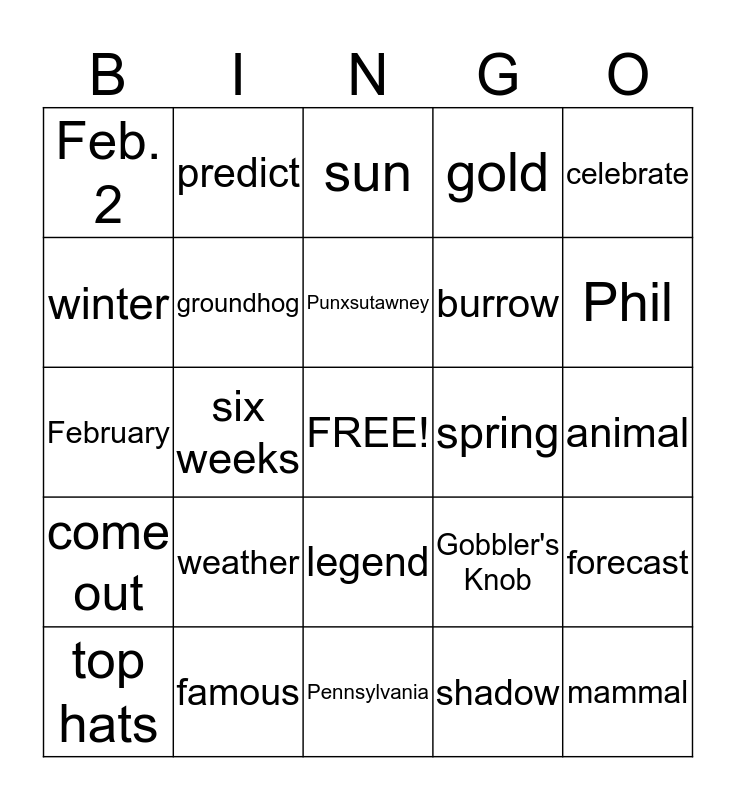 | B | I | N | G | O |
|---|---|---|---|---|
| Feb. 2 | predict | sun | gold | celebrate |
| winter | groundhog | Punxsutawney | burrow | Phil |
| February | six weeks | FREE! | spring | animal |
| come out | weather | legend | Gobbler's Knob | forecast |
| top hats | famous | Pennsylvania | shadow | mammal |